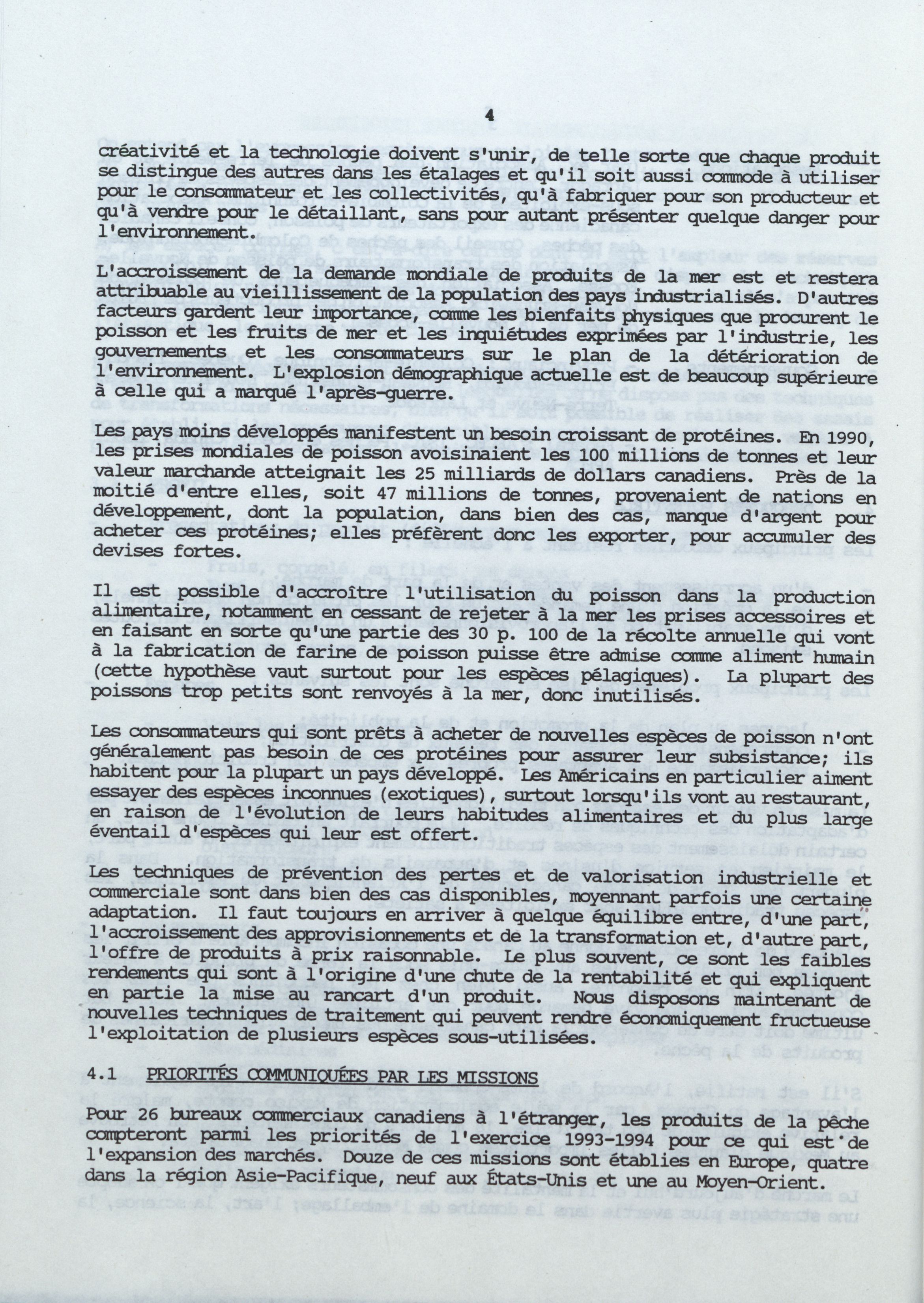 4

créativité et la technologie doivent s'unir, de telle sorte que chaque produit se distingue des autres dans les étalages et qu'il soit aussi commode à utiliser pour le consommateur et les collectivités, qu'à fabriquer pour son producteur et qu'à vendre pour le détaillant, sans pour autant présenter quelque danger pour l'environnement.

L'accroissement de la demande mondiale de produits de la mer est et restera attribuable au vieillissement de la population des pays industrialisés. D'autres facteurs gardent leur importance, comme les bienfaits physiques que procurent le poisson et les fruits de mer et les inquiétudes exprimées par l'industrie, les gouvernements et les consommateurs sur le plan de la détérioration de l'environnement. L'explosion démographique actuelle est de beaucoup supérieure à celle qui a marqué l'après-guerre.

Les pays moins développés manifestent un besoin croissant de protéines. En 1990, les prises mondiales de poisson avoisinaient les 100 millions de tonnes et leur valeur marchande atteignait les 25 milliards de dollars canadiens. Près de la moitié d'entre elles, soit 47 millions de tonnes, provenaient de nations en développement, dont la population, dans bien des cas, manque d'argent pour acheter ces protéines; elles préfèrent donc les exporter, pour accumuler des devises fortes.

Il est possible d'accroître l'utilisation du poisson dans la production alimentaire, notamment en cessant de rejeter à la mer les prises accessoires et en faisant en sorte qu'une partie des 30 p. 100 de la récolte annuelle qui vont à la fabrication de farine de poisson puisse être admise comme aliment humain (cette hypothèse vaut surtout pour les espèces pélagiques). La plupart des poissons trop petits sont renvoyés à la mer, donc inutilisés.

Les consommateurs qui sont prêts à acheter de nouvelles espèces de poisson n'ont généralement pas besoin de ces protéines pour assurer leur subsistance; ils habitent pour la plupart un pays développé. Les Américains en particulier aiment essayer des espèces inconnues (exotiques), surtout lorsqu'ils vont au restaurant, en raison de l'évolution de leurs habitudes alimentaires et du plus large éventail d'espèces qui leur est offert.

Les techniques de prévention des pertes et de valorisation industrielle et commerciale sont dans bien des cas disponibles, moyennant parfois une certaine adaptation. Il faut toujours en arriver à quelque équilibre entre, d'une part, l'accroissement des approvisionnements et de la transformation et, d'autre part, l'offre de produits à prix raisonnable. Le plus souvent, ce sont les faibles rendements qui sont à l'origine d'une chute de la rentabilité et qui expliquent en partie la mise au rancart d'un produit. Nous disposons maintenant de nouvelles techniques de traitement qui peuvent rendre économiquement fructueuse l'exploitation de plusieurs espèces sous-utilisées.

4.1 PRIORITÉS COMMUNIQUÉES PAR LES MISSIONS

Pour 26 bureaux commerciaux canadiens à l'étranger, les produits de la pêche compteront parmi les priorités de l'exercice 1993-1994 pour ce qui est de l'expansion des marchés. Douze de ces missions sont établies en Europe, quatre dans la région Asie-Pacifique, neuf aux États-Unis et une au Moyen-Orient.